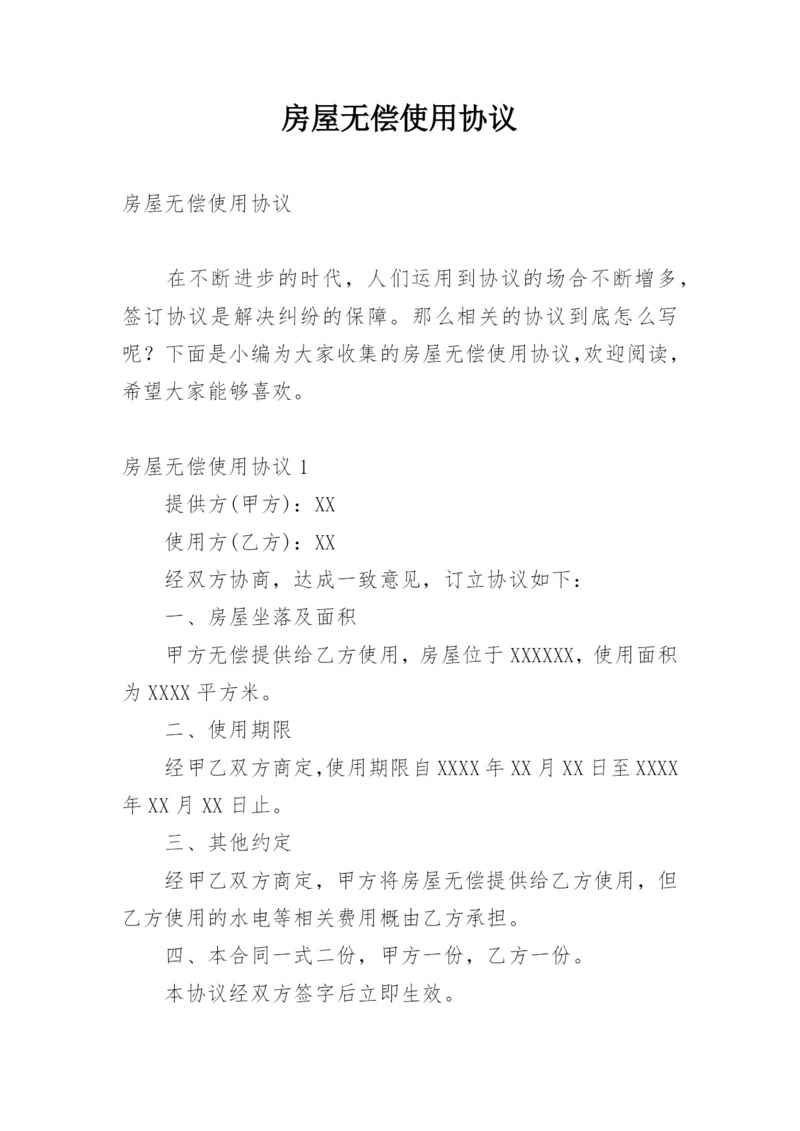 房屋无偿使用协议

房屋无偿使用协议

在不断进步的时代，人们运用到协议的场合不断增多，签订协议是解决纠纷的保障。那么相关的协议到底怎么写呢？下面是小编为大家收集的房屋无偿使用协议,欢迎阅读，希望大家能够喜欢。

房屋无偿使用协议 1

提供方(甲方)：XX

使用方(乙方)：XX

经双方协商，达成一致意见，订立协议如下：

一、房屋坐落及面积

甲方无偿提供给乙方使用，房屋位于 XXXXXX，使用面积为 XXXX 平方米。

二、使用期限

经甲乙双方商定,使用期限自 XXXX 年 XX 月 XX 日至 XXXX 年 XX 月 XX 日止。

三、其他约定

经甲乙双方商定，甲方将房屋无偿提供给乙方使用，但乙方使用的水电等相关费用概由乙方承担。

四、本合同一式二份，甲方一份，乙方一份。

本协议经双方签字后立即生效。